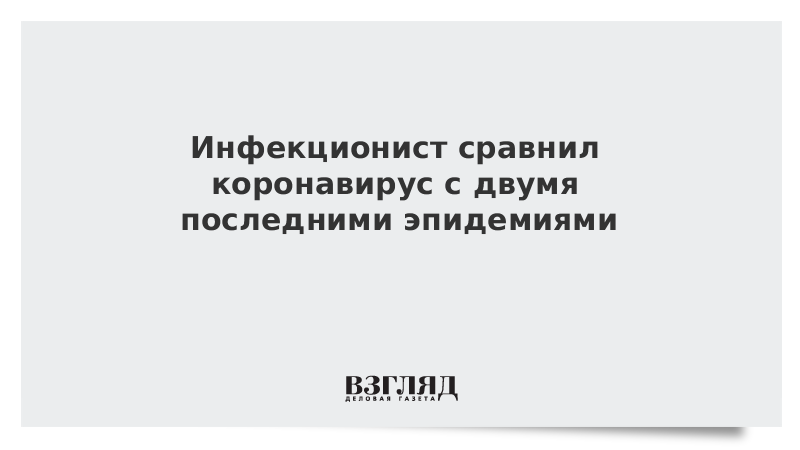 Инфекционист сравнил коронавирус с двумя последними эпидемиями

ВЗГЛЯД
ДЕЛОВАЯ ГАЗЕТА